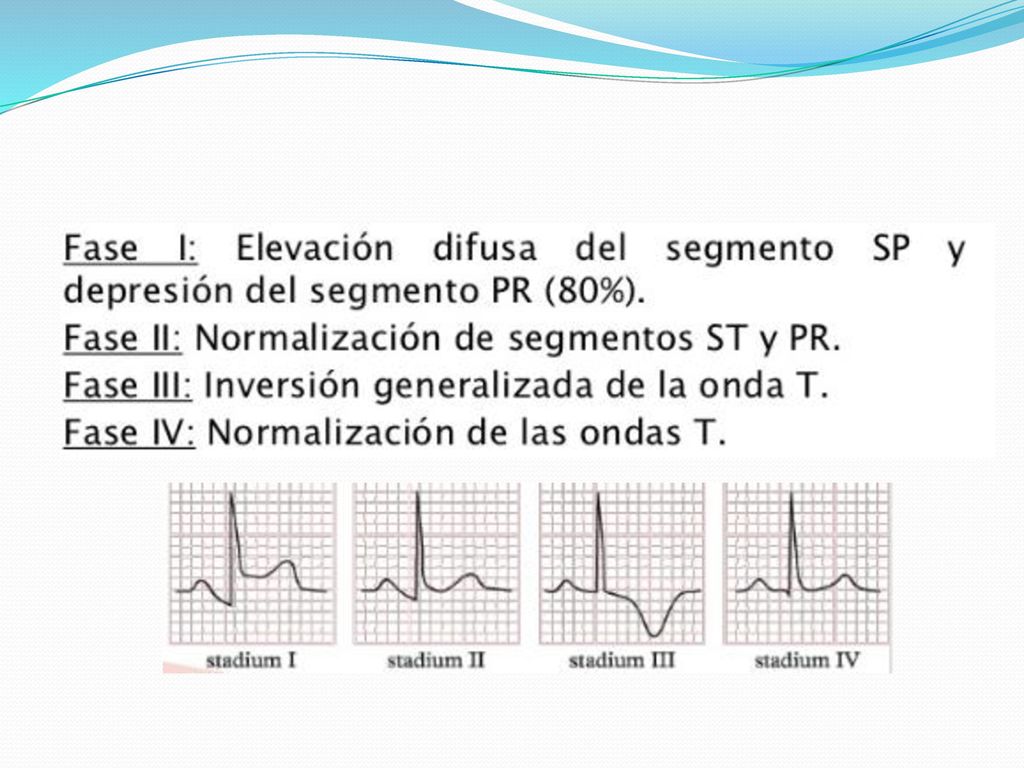 Fase I: Elevación difusa del segmento SP y depresión del segmento PR (80%).
Fase II: Normalización de segmentos ST y PR.
Fase III: Inversión generalizada de la onda T.
Fase IV: Normalización de las ondas T.

stadium I
stadium II
stadium III
stadium IV